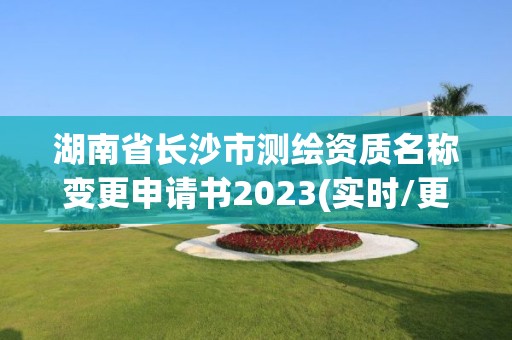 湖南省长沙市测绘资质名称变更申请书2023(实时/更